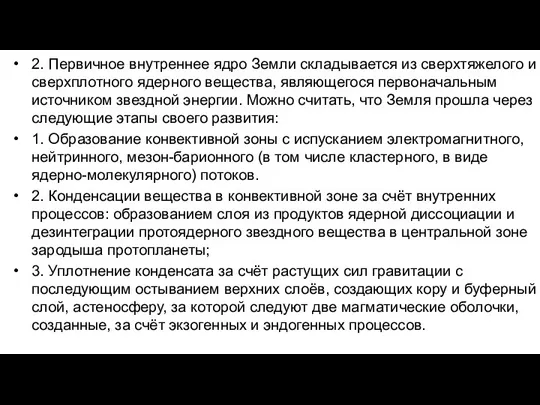 • 2. Первичное внутреннее ядро Земли складывается из сверхтяжелого и сверхплотного ядерного вещества, являющегося первоначальным источником звездной энергии. Можно считать, что Земля прошла через следующие этапы своего развития:

• 1. Образование конвективной зоны с испусканием электромагнитного, нейтринного, мезон-барионного (в том числе кластерного, в виде ядерно-молекулярного) потоков.

• 2. Конденсации вещества в конвективной зоне за счёт внутренних процессов: образованием слоя из продуктов ядерной диссоциации и дезинтеграции протоядерного звездного вещества в центральной зоне зародыша протопланеты;

• 3. Уплотнение конденсата за счёт растущих сил гравитации с последующим остыванием верхних слоёв, создающих кору и буферный слой, астеносферу, за которой следуют две магматические оболочки, созданные, за счёт экзогенных и эндогенных процессов.